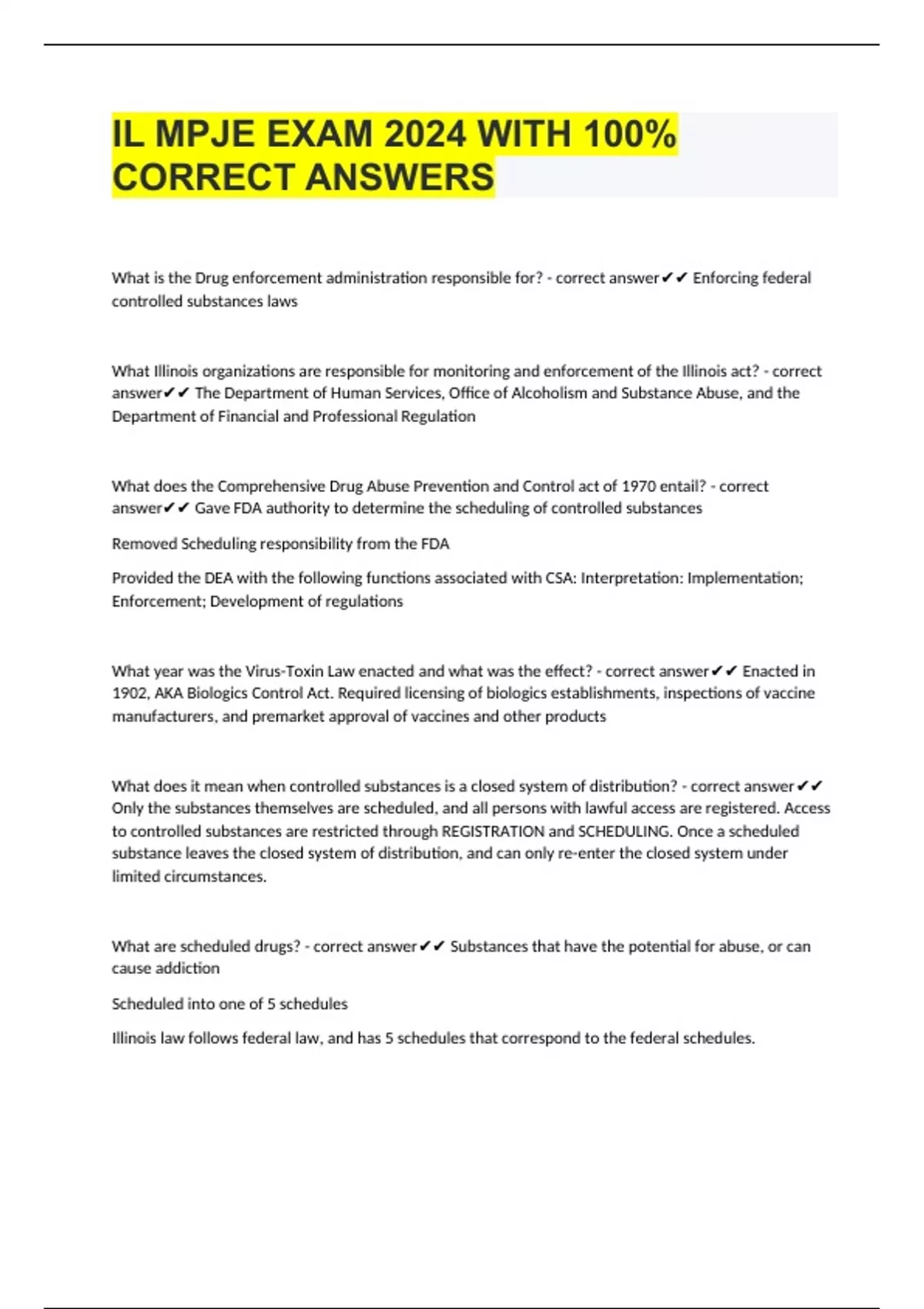 IL MPJE EXAM 2024 WITH 100% CORRECT ANSWERS

What is the Drug enforcement administration responsible for? - correct answer✔✔ Enforcing federal controlled substances laws

What Illinois organizations are responsible for monitoring and enforcement of the Illinois act? - correct answer✔✔ The Department of Human Services, Office of Alcoholism and Substance Abuse, and the Department of Financial and Professional Regulation

What does the Comprehensive Drug Abuse Prevention and Control act of 1970 entail? - correct answer✔✔ Gave FDA authority to determine the scheduling of controlled substances

Removed Scheduling responsibility from the FDA

Provided the DEA with the following functions associated with CSA: Interpretation: Implementation; Enforcement; Development of regulations

What year was the Virus-Toxin Law enacted and what was the effect? - correct answer✔✔ Enacted in 1902, AKA Biologics Control Act. Required licensing of biologics establishments, inspections of vaccine manufacturers, and premarket approval of vaccines and other products

What does it mean when controlled substances is a closed system of distribution? - correct answer✔✔ Only the substances themselves are scheduled, and all persons with lawful access are registered. Access to controlled substances are restricted through REGISTRATION and SCHEDULING. Once a scheduled substance leaves the closed system of distribution, and can only re-enter the closed system under limited circumstances.

What are scheduled drugs? - correct answer✔✔ Substances that have the potential for abuse, or can cause addiction

Scheduled into one of 5 schedules

Illinois law follows federal law, and has 5 schedules that correspond to the federal schedules.